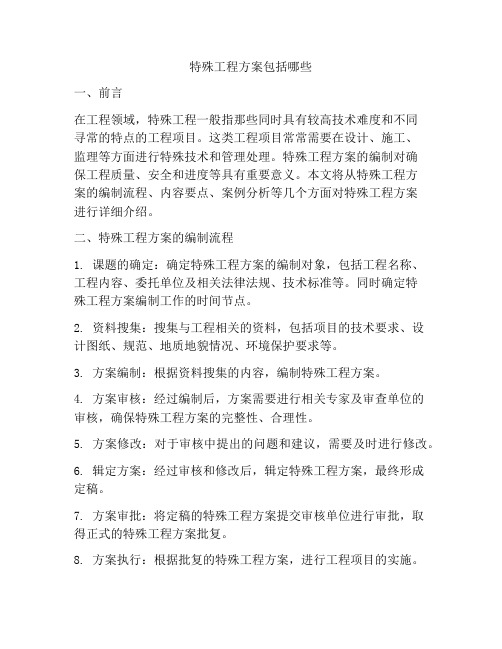 特殊工程方案包括哪些

一、前言

在工程领域，特殊工程一般指那些同时具有较高技术难度和不同寻常的特点的工程项目。这类工程项目常常需要在设计、施工、监理等方面进行特殊技术和管理处理。特殊工程方案的编制对确保工程质量、安全和进度等具有重要意义。本文将从特殊工程方案的编制流程、内容要点、案例分析等几个方面对特殊工程方案进行详细介绍。

二、特殊工程方案的编制流程

1. 课题的确定：确定特殊工程方案的编制对象，包括工程名称、工程内容、委托单位及相关法律法规、技术标准等。同时确定特殊工程方案编制工作的时间节点。

2. 资料搜集：搜集与工程相关的资料，包括项目的技术要求、设计图纸、规范、地质地貌情况、环境保护要求等。

3. 方案编制：根据资料搜集的内容，编制特殊工程方案。

4. 方案审核：经过编制后，方案需要进行相关专家及审查单位的审核，确保特殊工程方案的完整性、合理性。

5. 方案修改：对于审核中提出的问题和建议，需要及时进行修改。

6. 辑定方案：经过审核和修改后，辑定特殊工程方案，最终形成定稿。

7. 方案审批：将定稿的特殊工程方案提交审核单位进行审批，取得正式的特殊工程方案批复。

8. 方案执行：根据批复的特殊工程方案，进行工程项目的实施。